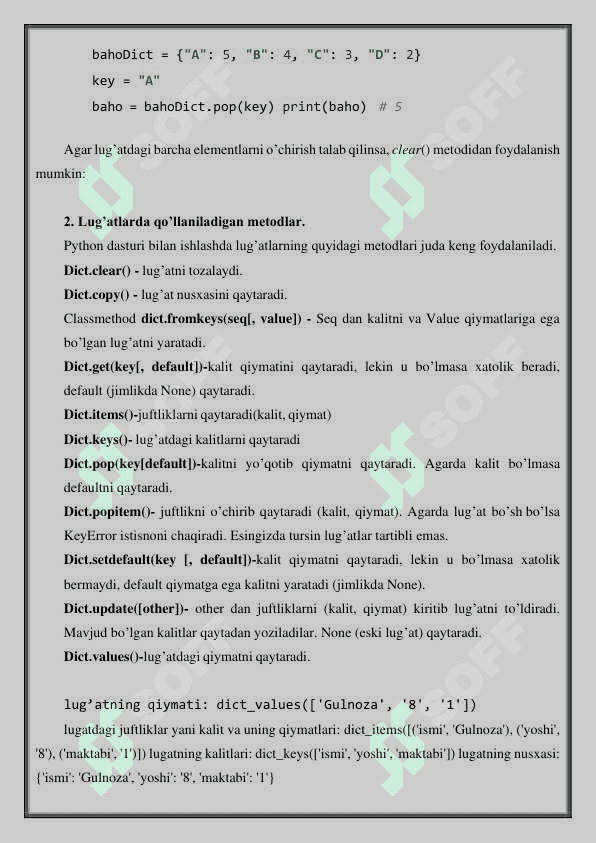 bahoDict = {"A": 5, "B": 4, "C": 3, "D": 2}
key = "A"
baho = bahoDict.pop(key) print(baho) # 5

Agar lug'atdagi barcha elementlarni o'chirish talab qilinsa, clear() metodidan foydalanish mumkin:

2. Lug'atlarda qo'llaniladigan metodlar.

Python dasturi bilan ishlashda lug'atlarning quyidagi metodlari juda keng foydalaniladi.

Dict.clear() - lug'atni tozalaydi.

Dict.copy() - lug'at nusxasini qaytaradi.

Classmethod dict.fromkeys(seq[, value]) - Seq dan kalitni va Value qiymatlariga ega bo'lgan lug'atni yaratadi.

Dict.get(key[, default])-kalit qiymatini qaytaradi, lekin u bo'lmasa xatolik beradi, default (jimlikda None) qaytaradi.

Dict.items()-juftliklarni qaytaradi(kalit, qiymat)

Dict.keys()- lug'atdagi kalitlarni qaytaradi

Dict.pop(key[default])-kalitni yo'qotib qiymatni qaytaradi. Agarda kalit bo'lmasa defaultni qaytaradi.

Dict.popitem()- juftlikni o'chirib qaytaradi (kalit, qiymat). Agarda lug'at bo'sh bo'lsa KeyError istisnoni chaqiradi. Esingizda tursin lug'atlar tartibli emas.

Dict.setdefault(key [, default])-kalit qiymatni qaytaradi, lekin u bo'lmasa xatolik bermaydi, default qiymatga ega kalitni yaratadi (jimlikda None).

Dict.update([other])- other dan juftliklarni (kalit, qiymat) kiritib lug'atni to'ldiradi. Mavjud bo'lgan kalitlar qaytadan yoziladilar. None (eski lug'at) qaytaradi.

Dict.values()-lug'atdagi qiymatni qaytaradi.

lug'atning qiymati: dict_values(['Gulnoza', '8', '1'])

lugatdagi juftliklar yani kalit va uning qiymatlari: dict_items([('ismi', 'Gulnoza'), ('yoshi', '8'), ('maktabi', '1')]) lugatning kalitlari: dict_keys(['ismi', 'yoshi', 'maktabi']) lugatning nusxasi: {'ismi': 'Gulnoza', 'yoshi': '8', 'maktabi': '1'}